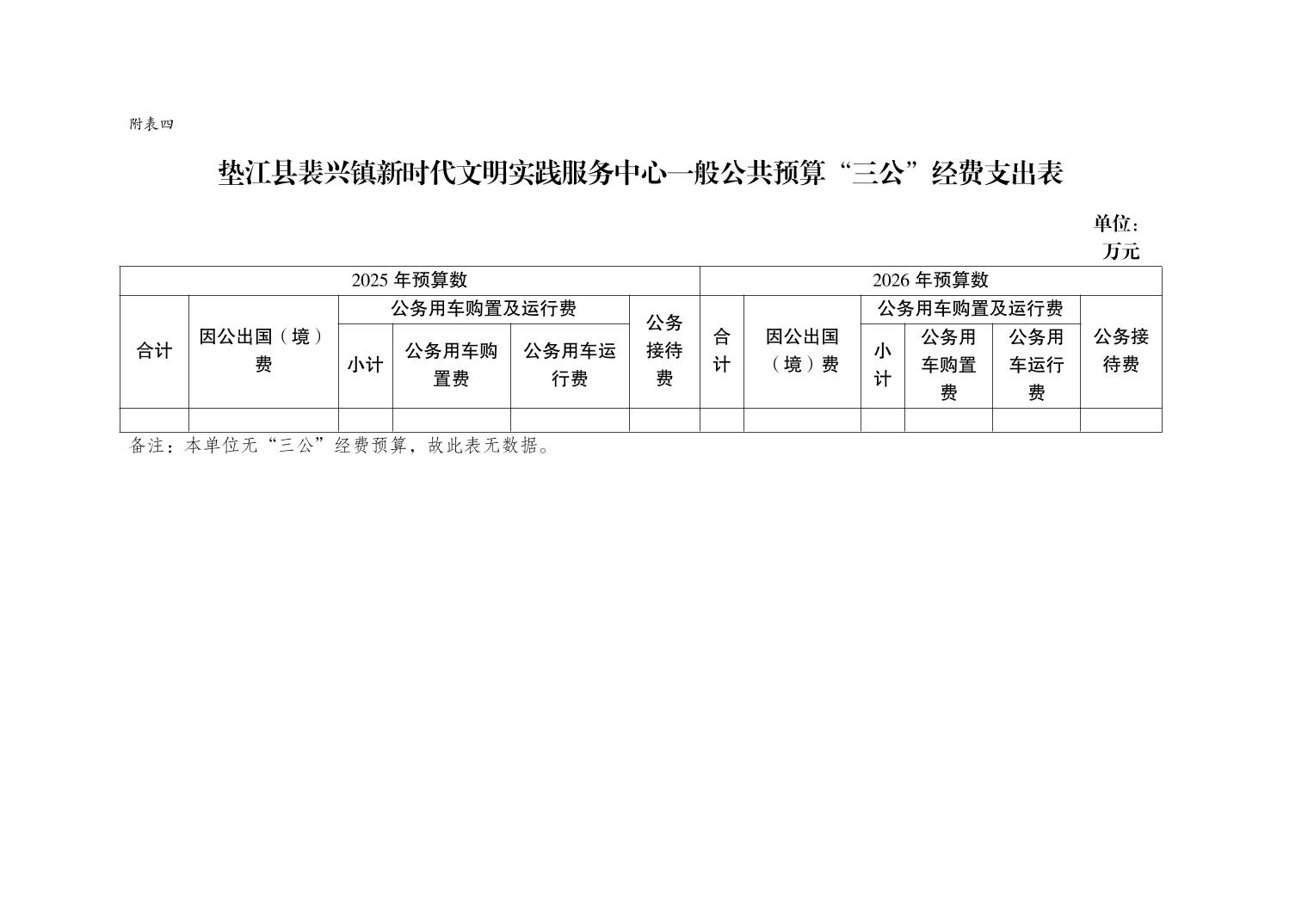 附表四

垫江县裴兴镇新时代文明实践服务中心一般公共预算“三公”经费支出表

单位：万元

| 2025年预算数 | | | | | | 2026年预算数 | | | | | |
|---|---|---|---|---|---|---|---|---|---|---|---|
| 合计 | 因公出国（境）费 | 公务用车购置及运行费 | | | 公务接待费 | 合计 | 因公出国（境）费 | 公务用车购置及运行费 | | | 公务接待费 |
| | | 小计 | 公务用车购置费 | 公务用车运行费 | | | | 小计 | 公务用车购置费 | 公务用车运行费 | |
| | | | | | | | | | | | |

备注：本单位无“三公”经费预算，故此表无数据。